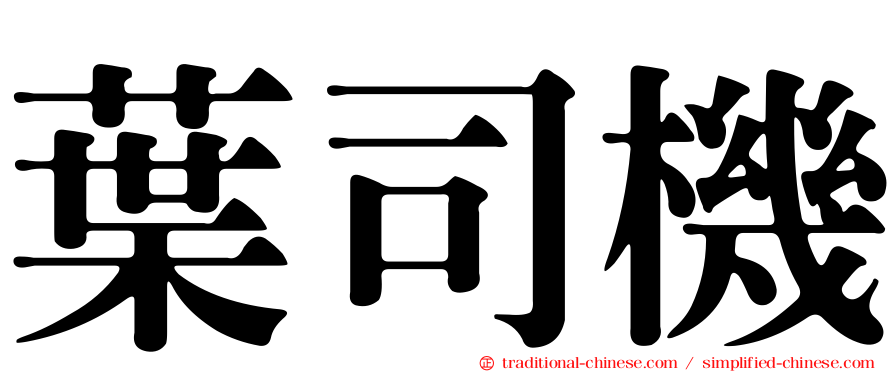 葉司機

㊣ traditional-chinese.com / simplified-chinese.com